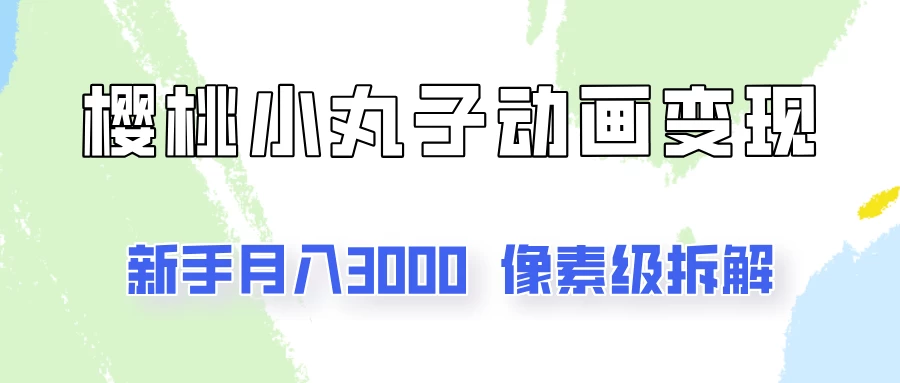 樱桃小丸子动画变现

新手月入3000 像素级拆解